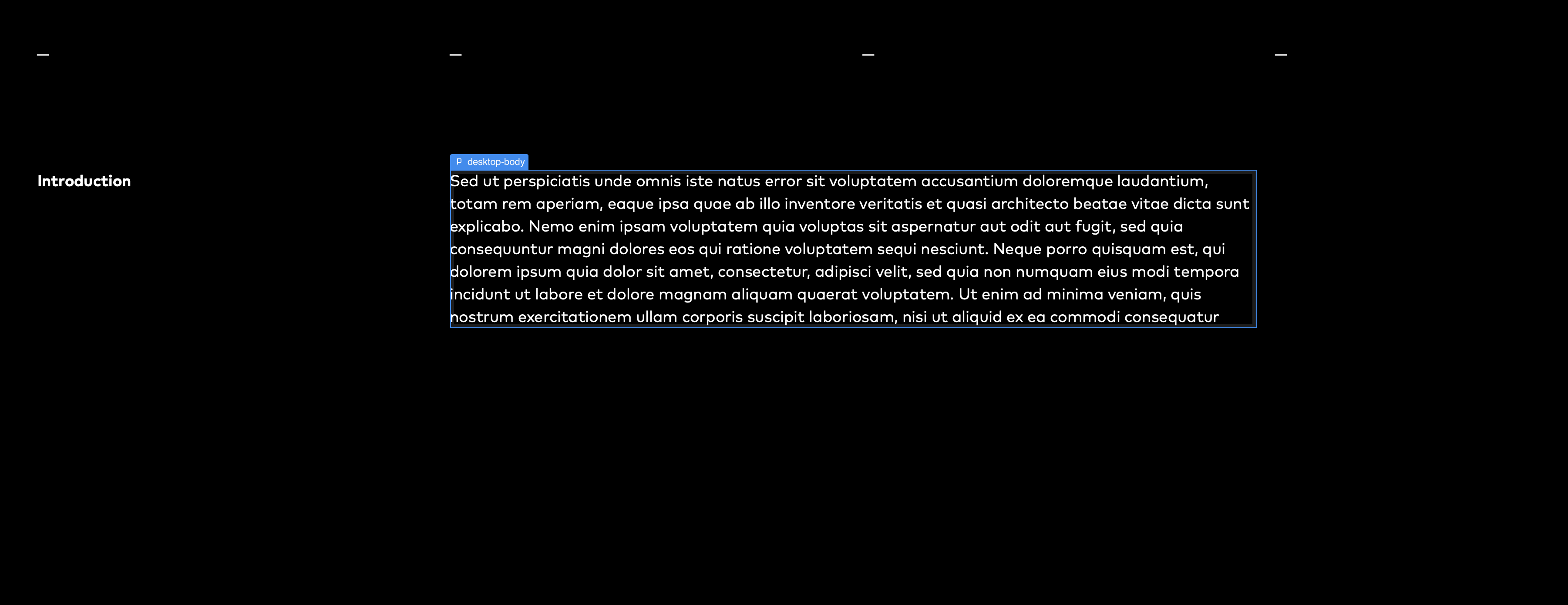 —

—

—

—

Introduction

P desktop-body

Sed ut perspiciatis unde omnis iste natus error sit voluptatem accusantium doloremque laudantium, totam rem aperiam, eaque ipsa quae ab illo inventore veritatis et quasi architecto beatae vitae dicta sunt explicabo. Nemo enim ipsam voluptatem quia voluptas sit aspernatur aut odit aut fugit, sed quia consequuntur magni dolores eos qui ratione voluptatem sequi nesciunt. Neque porro quisquam est, qui dolorem ipsum quia dolor sit amet, consectetur, adipisci velit, sed quia non numquam eius modi tempora incidunt ut labore et dolore magnam aliquam quaerat voluptatem. Ut enim ad minima veniam, quis nostrum exercitationem ullam corporis suscipit laboriosam, nisi ut aliquid ex ea commodi consequatur